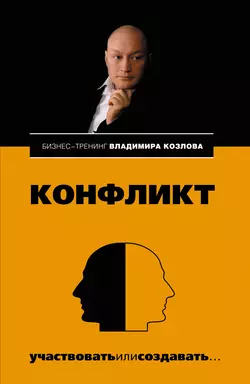 БИЗНЕС-ТРЕНИНГ ВЛАДИМИРА КОЗЛОВА

КОНФЛИКТ

участвоватьилисоздавать...